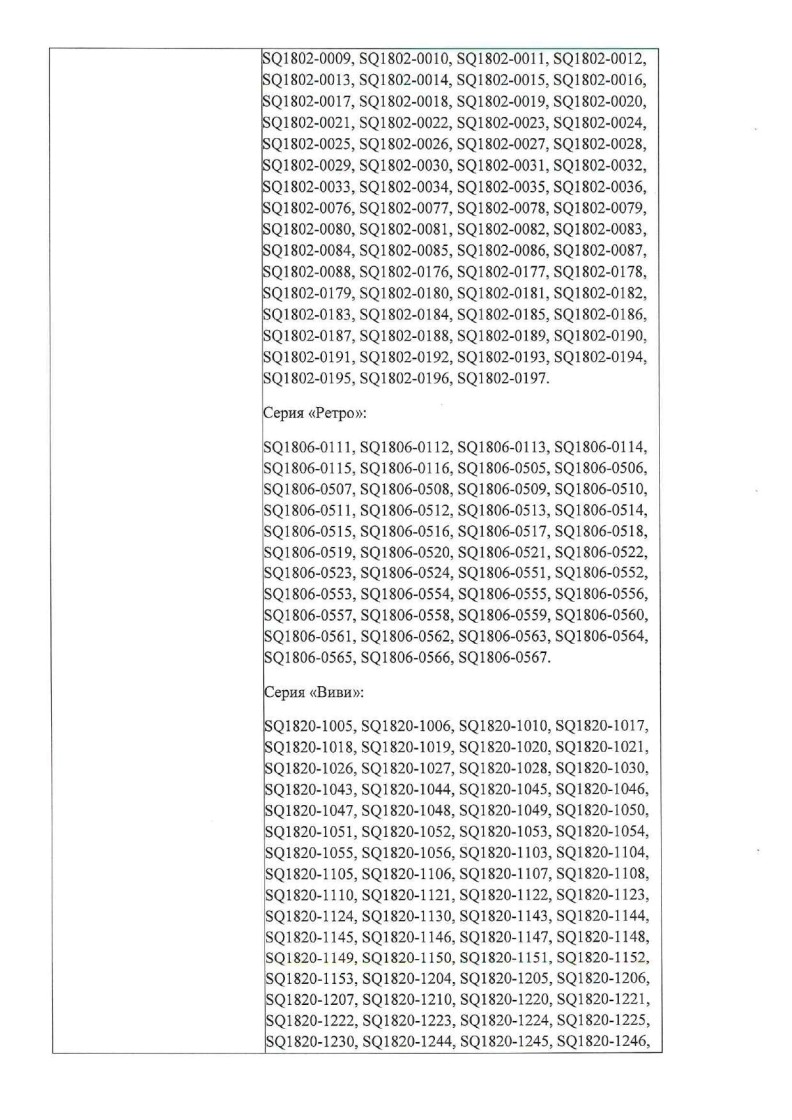 SQ1802-0009, SQ1802-0010, SQ1802-0011, SQ1802-0012, SQ1802-0013, SQ1802-0014, SQ1802-0015, SQ1802-0016, SQ1802-0017, SQ1802-0018, SQ1802-0019, SQ1802-0020, SQ1802-0021, SQ1802-0022, SQ1802-0023, SQ1802-0024, SQ1802-0025, SQ1802-0026, SQ1802-0027, SQ1802-0028, SQ1802-0029, SQ1802-0030, SQ1802-0031, SQ1802-0032, SQ1802-0033, SQ1802-0034, SQ1802-0035, SQ1802-0036, SQ1802-0076, SQ1802-0077, SQ1802-0078, SQ1802-0079, SQ1802-0080, SQ1802-0081, SQ1802-0082, SQ1802-0083, SQ1802-0084, SQ1802-0085, SQ1802-0086, SQ1802-0087, SQ1802-0088, SQ1802-0176, SQ1802-0177, SQ1802-0178, SQ1802-0179, SQ1802-0180, SQ1802-0181, SQ1802-0182, SQ1802-0183, SQ1802-0184, SQ1802-0185, SQ1802-0186, SQ1802-0187, SQ1802-0188, SQ1802-0189, SQ1802-0190, SQ1802-0191, SQ1802-0192, SQ1802-0193, SQ1802-0194, SQ1802-0195, SQ1802-0196, SQ1802-0197.

Серия «Ретро»:

SQ1806-0111, SQ1806-0112, SQ1806-0113, SQ1806-0114, SQ1806-0115, SQ1806-0116, SQ1806-0505, SQ1806-0506, SQ1806-0507, SQ1806-0508, SQ1806-0509, SQ1806-0510, SQ1806-0511, SQ1806-0512, SQ1806-0513, SQ1806-0514, SQ1806-0515, SQ1806-0516, SQ1806-0517, SQ1806-0518, SQ1806-0519, SQ1806-0520, SQ1806-0521, SQ1806-0522, SQ1806-0523, SQ1806-0524, SQ1806-0551, SQ1806-0552, SQ1806-0553, SQ1806-0554, SQ1806-0555, SQ1806-0556, SQ1806-0557, SQ1806-0558, SQ1806-0559, SQ1806-0560, SQ1806-0561, SQ1806-0562, SQ1806-0563, SQ1806-0564, SQ1806-0565, SQ1806-0566, SQ1806-0567.

Серия «Виви»:

SQ1820-1005, SQ1820-1006, SQ1820-1010, SQ1820-1017, SQ1820-1018, SQ1820-1019, SQ1820-1020, SQ1820-1021, SQ1820-1026, SQ1820-1027, SQ1820-1028, SQ1820-1030, SQ1820-1043, SQ1820-1044, SQ1820-1045, SQ1820-1046, SQ1820-1047, SQ1820-1048, SQ1820-1049, SQ1820-1050, SQ1820-1051, SQ1820-1052, SQ1820-1053, SQ1820-1054, SQ1820-1055, SQ1820-1056, SQ1820-1103, SQ1820-1104, SQ1820-1105, SQ1820-1106, SQ1820-1107, SQ1820-1108, SQ1820-1110, SQ1820-1121, SQ1820-1122, SQ1820-1123, SQ1820-1124, SQ1820-1130, SQ1820-1143, SQ1820-1144, SQ1820-1145, SQ1820-1146, SQ1820-1147, SQ1820-1148, SQ1820-1149, SQ1820-1150, SQ1820-1151, SQ1820-1152, SQ1820-1153, SQ1820-1204, SQ1820-1205, SQ1820-1206, SQ1820-1207, SQ1820-1210, SQ1820-1220, SQ1820-1221, SQ1820-1222, SQ1820-1223, SQ1820-1224, SQ1820-1225, SQ1820-1230, SQ1820-1244, SQ1820-1245, SQ1820-1246,